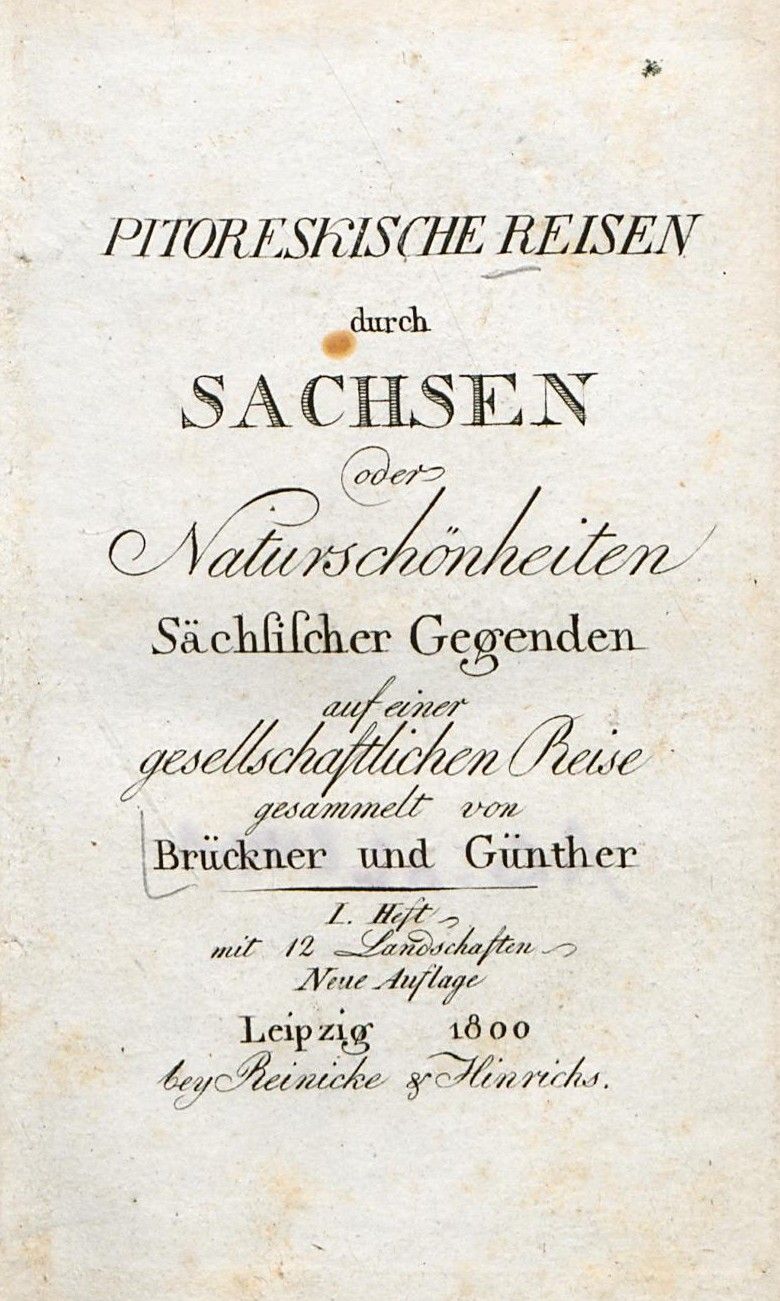 PITORESKISCHE REISEN
durch
SACHSEN
oder
Naturschönheiten
Sächsischer Gegenden
auf einer
gesellschaftlichen Reise
gesammelt von
Brückner und Günther

I. Heft
mit 12 Landschaften
Neue Auflage
Leipzig 1800
bey Reinicke & Hinrichs.